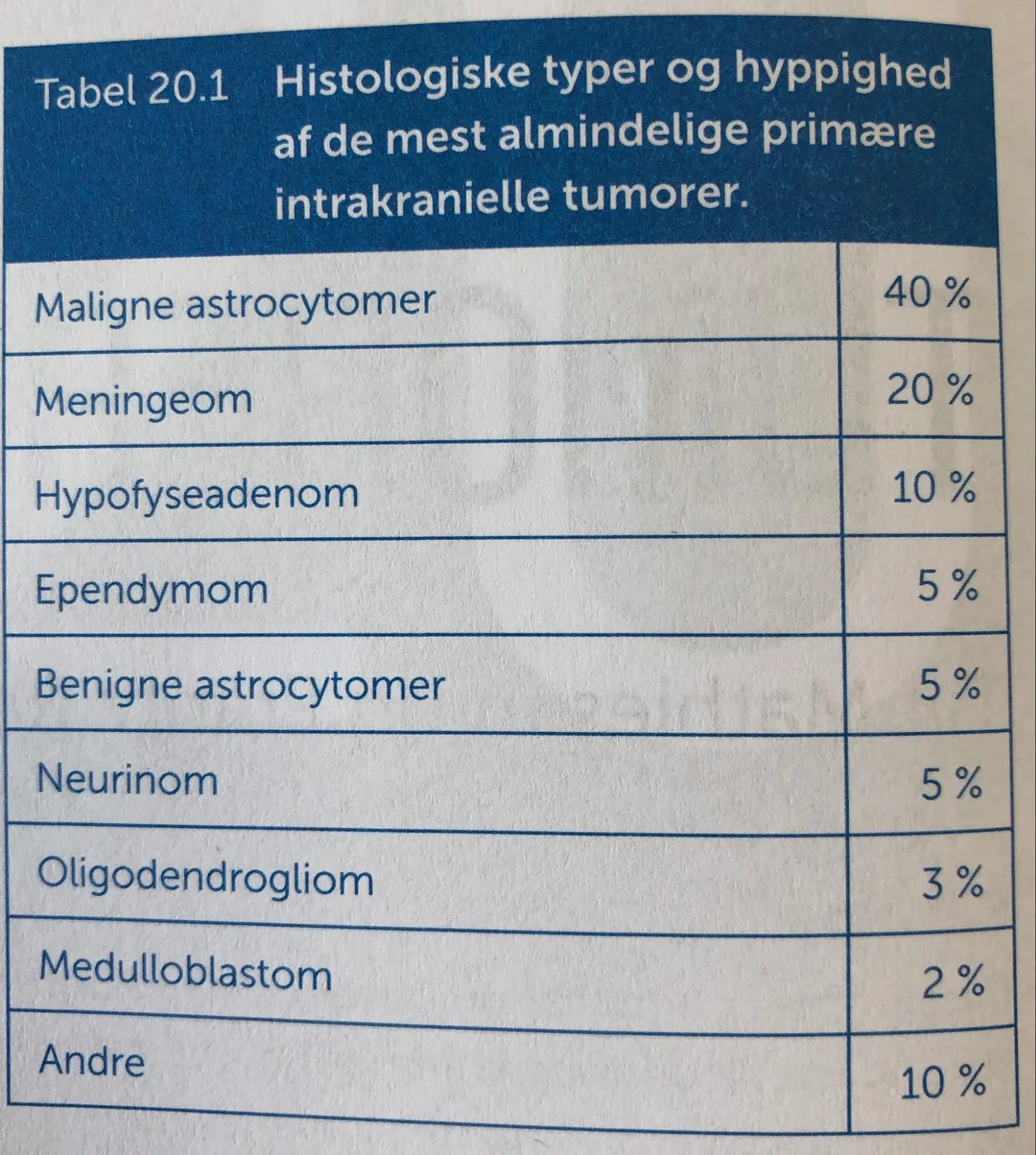 Tabel 20.1 Histologiske typer og hyppighed af de mest almindelige primære intrakranielle tumorer.

| Maligne astrocytomer | 40 % |
|---|---|
| Meningeom | 20 % |
| Hypofyseadenom | 10 % |
| Ependymom | 5 % |
| Benigne astrocytomer | 5 % |
| Neurinom | 5 % |
| Oligodendrogliom | 3 % |
| Medulloblastom | 2 % |
| Andre | 10 % |